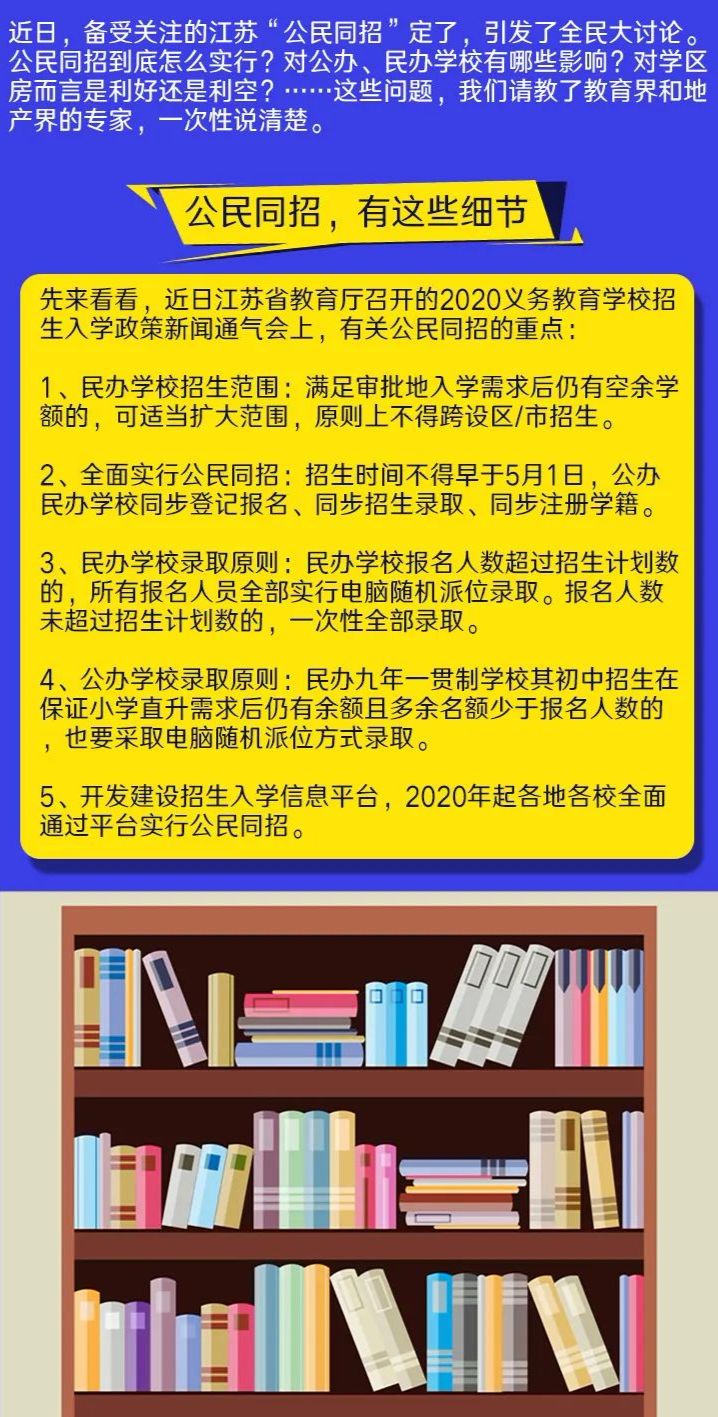 近日，备受关注的江苏“公民同招”定了，引发了全民大讨论。公民同招到底怎么实行？对公办、民办学校有哪些影响？对学区房而言是利好还是利空？……这些问题，我们请教了教育界和地产界的专家，一次性说清楚。

公民同招，有这些细节

先来看看，近日江苏省教育厅召开的2020义务教育学校招生入学政策新闻通气会上，有关公民同招的重点：

1、民办学校招生范围：满足审批地入学需求后仍有空余学额的，可适当扩大范围，原则上不得跨设区/市招生。

2、全面实行公民同招：招生时间不得早于5月1日，公办民办学校同步登记报名、同步招生录取、同步注册学籍。

3、民办学校录取原则：民办学校报名人数超过招生计划数的，所有报名人员全部实行电脑随机派位录取。报名人数未超过招生计划数的，一次性全部录取。

4、公办学校录取原则：民办九年一贯制学校其初中招生在保证小学直升需求后仍有余额且多余名额少于报名人数的，也要采取电脑随机派位方式录取。

5、开发建设招生入学信息平台，2020年起各地各校全面通过平台实行公民同招。